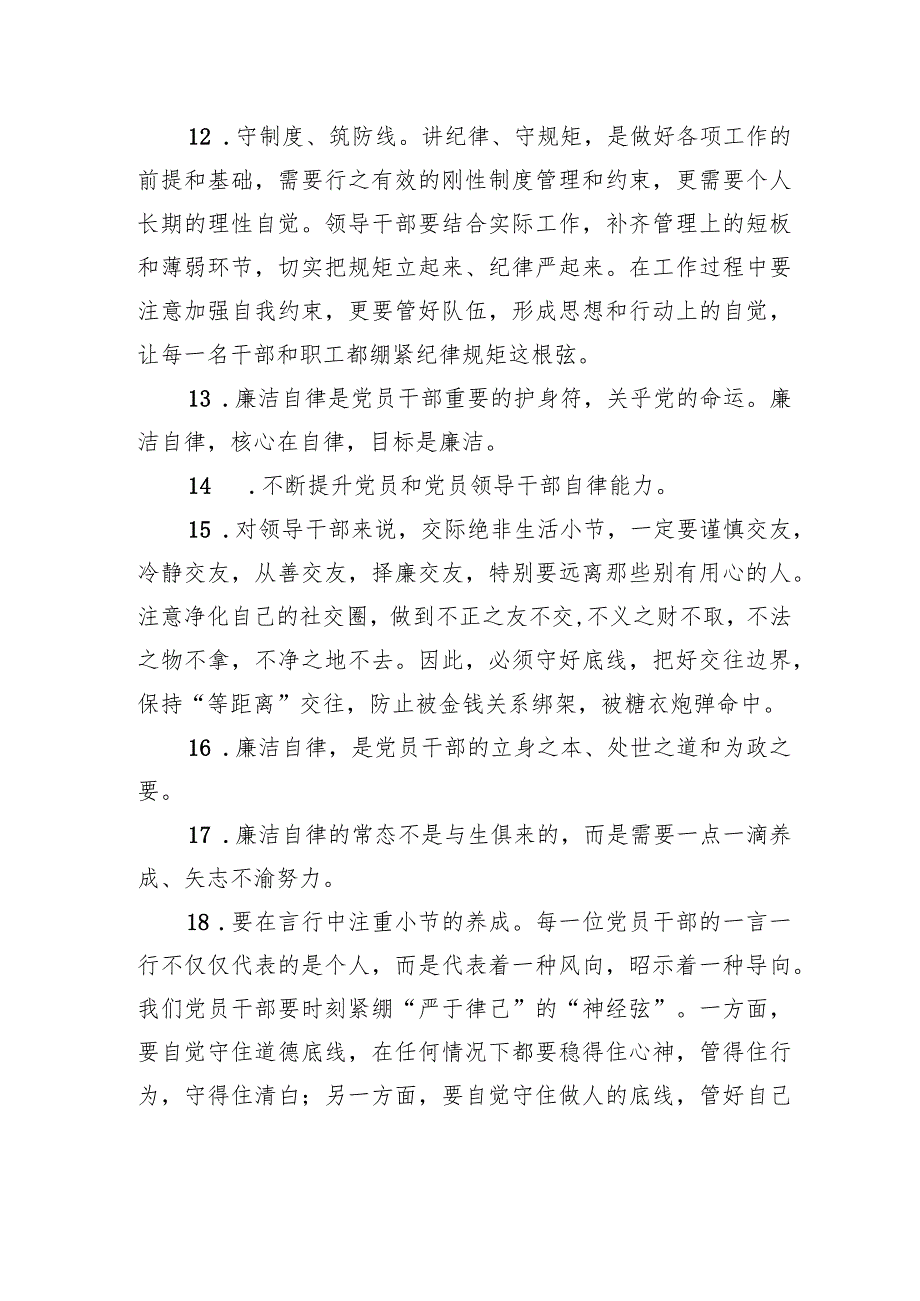 12．守制度、筑防线。讲纪律、守规矩，是做好各项工作的前提和基础，需要行之有效的刚性制度管理和约束，更需要个人长期的理性自觉。领导干部要结合实际工作，补齐管理上的短板和薄弱环节，切实把规矩立起来、纪律严起来。在工作过程中要注意加强自我约束，更要管好队伍，形成思想和行动上的自觉，让每一名干部和职工都绷紧纪律规矩这根弦。

13．廉洁自律是党员干部重要的护身符，关乎党的命运。廉洁自律，核心在自律，目标是廉洁。

14　．不断提升党员和党员领导干部自律能力。

15．对领导干部来说，交际绝非生活小节，一定要谨慎交友，冷静交友，从善交友，择廉交友，特别要远离那些别有用心的人。注意净化自己的社交圈，做到不正之友不交，不义之财不取，不法之物不拿，不净之地不去。因此，必须守好底线，把好交往边界，保持“等距离”交往，防止被金钱关系绑架，被糖衣炮弹命中。

16．廉洁自律，是党员干部的立身之本、处世之道和为政之要。

17．廉洁自律的常态不是与生俱来的，而是需要一点一滴养成、矢志不渝努力。

18．要在言行中注重小节的养成。每一位党员干部的一言一行不仅仅代表的是个人，而是代表着一种风向，昭示着一种导向。我们党员干部要时刻紧绷“严于律己”的“神经弦”。一方面，要自觉守住道德底线，在任何情况下都要稳得住心神，管得住行为，守得住清白；另一方面，要自觉守住做人的底线，管好自己